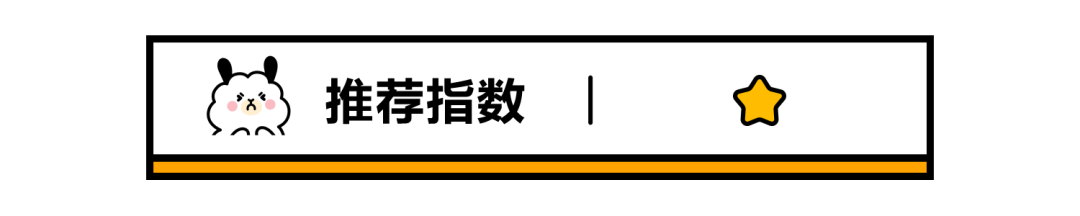 推荐指数 |